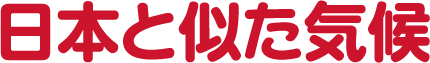 日本と似た気候